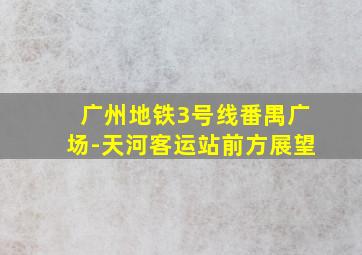 广州地铁3号线番禺广场-天河客运站前方展望